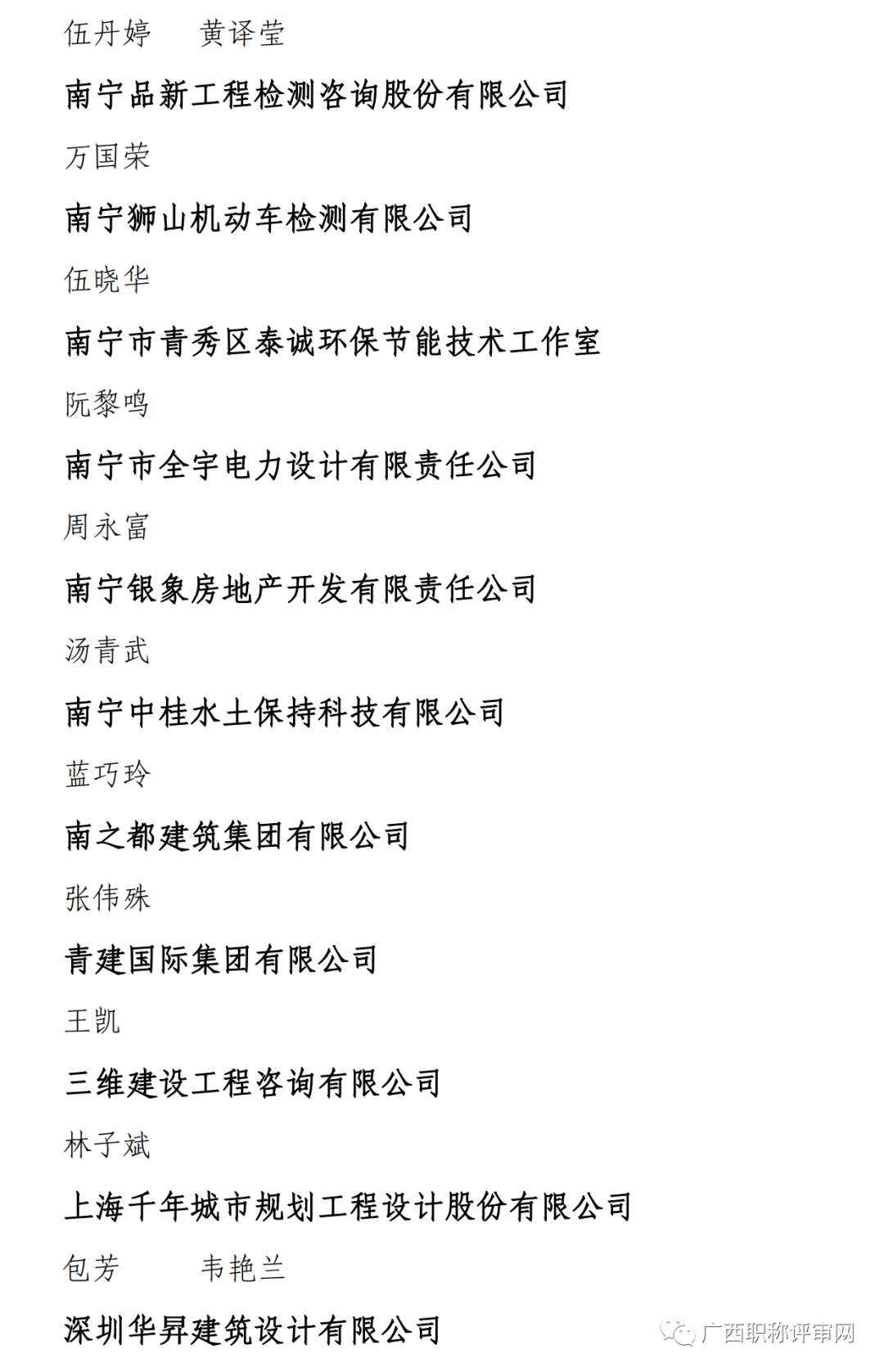 伍丹婷　　黄译莹

南宁品新工程检测咨询股份有限公司

万国荣

南宁狮山机动车检测有限公司

伍晓华

南宁市青秀区泰诚环保节能技术工作室

阮黎鸣

南宁市全宇电力设计有限责任公司

周永富

南宁银象房地产开发有限责任公司

汤青武

南宁中桂水土保持科技有限公司

蓝巧玲

南之都建筑集团有限公司

张伟殊

青建国际集团有限公司

王凯

三维建设工程咨询有限公司

林子斌

上海千年城市规划工程设计股份有限公司

包芳　　　韦艳兰

深圳华昇建筑设计有限公司

广西职称评审网